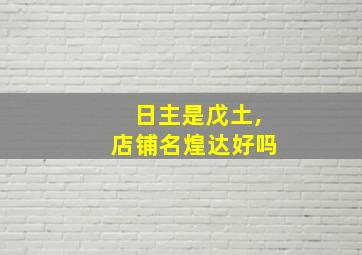 日主是戊土，
店铺名煌达好吗